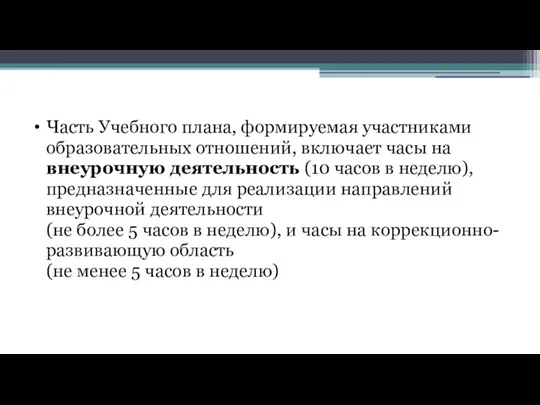 • Часть Учебного плана, формируемая участниками образовательных отношений, включает часы на внеурочную деятельность (10 часов в неделю), предназначенные для реализации направлений внеурочной деятельности
(не более 5 часов в неделю), и часы на коррекционно-развивающую область
(не менее 5 часов в неделю)